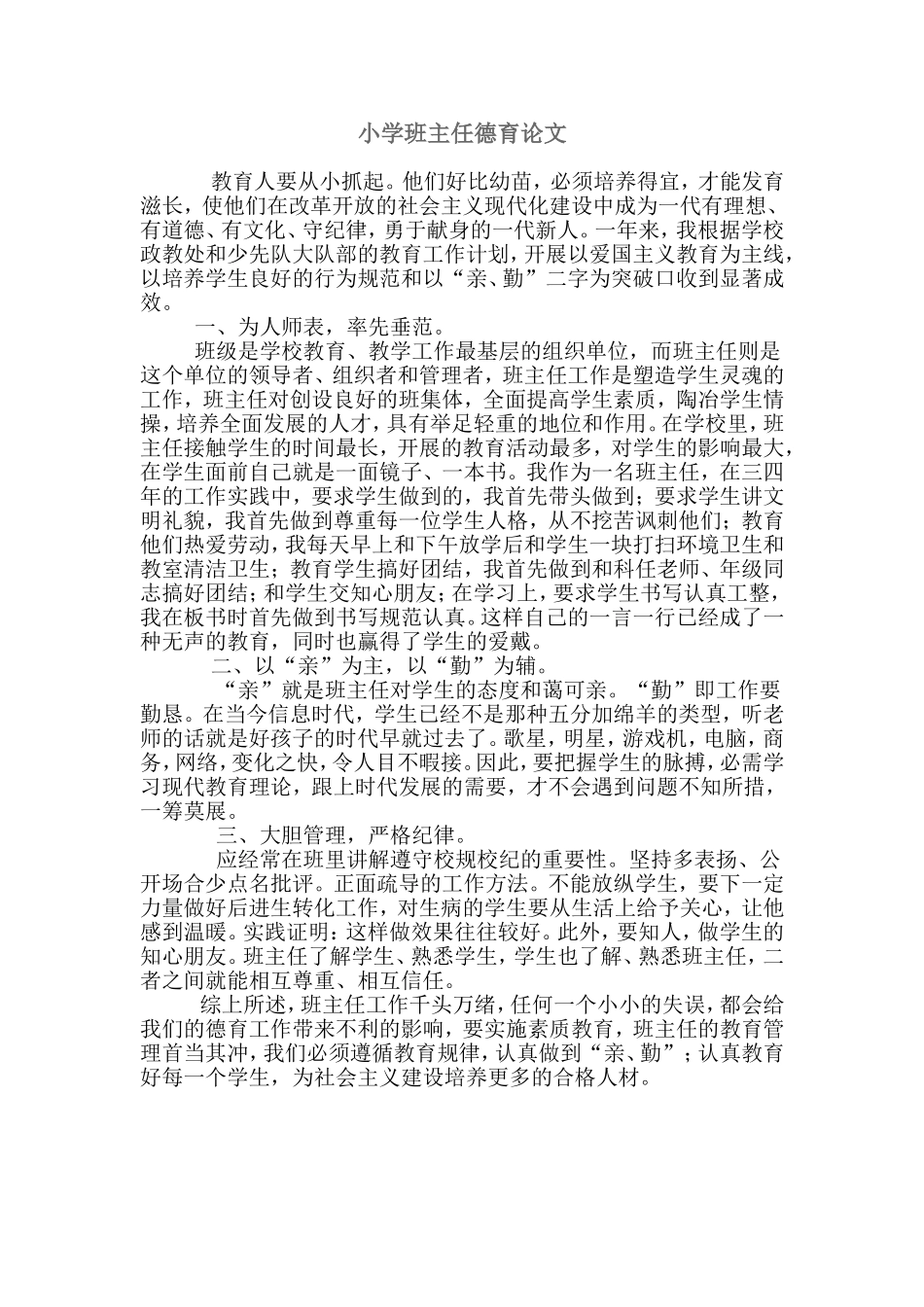 小学班主任德育论文

教育人要从小抓起。他们好比幼苗，必须培养得宜，才能发育滋长，使他们在改革开放的社会主义现代化建设中成为一代有理想、有道德、有文化、守纪律，勇于献身的一代新人。一年来，我根据学校政教处和少先队大队部的教育工作计划，开展以爱国主义教育为主线，以培养学生良好的行为规范和以“亲、勤”二字为突破口收到显著成效。

一、为人师表，率先垂范。

班级是学校教育、教学工作最基层的组织单位，而班主任则是这个单位的领导者、组织者和管理者，班主任工作是塑造学生灵魂的工作，班主任对创设良好的班集体，全面提高学生素质，陶冶学生情操，培养全面发展的人才，具有举足轻重的地位和作用。在学校里，班主任接触学生的时间最长，开展的教育活动最多，对学生的影响最大，在学生面前自己就是一面镜子、一本书。我作为一名班主任，在三四年的工作实践中，要求学生做到的，我首先带头做到；要求学生讲文明礼貌，我首先做到尊重每一位学生人格，从不挖苦讽刺他们；教育他们热爱劳动，我每天早上和下午放学后和学生一块打扫环境卫生和教室清洁卫生；教育学生搞好团结，我首先做到和科任老师、年级同志搞好团结；和学生交知心朋友；在学习上，要求学生书写认真工整，我在板书时首先做到书写规范认真。这样自己的一言一行已经成了一种无声的教育，同时也赢得了学生的爱戴。

二、以“亲”为主，以“勤”为辅。

“亲”就是班主任对学生的态度和蔼可亲。“勤”即工作要勤恳。在当今信息时代，学生已经不是那种五分加绵羊的类型，听老师的话就是好孩子的时代早就过去了。歌星，明星，游戏机，电脑，商务，网络，变化之快，令人目不暇接。因此，要把握学生的脉搏，必需学习现代教育理论，跟上时代发展的需要，才不会遇到问题不知所措，一筹莫展。

三、大胆管理，严格纪律。

应经常在班里讲解遵守校规校纪的重要性。坚持多表扬、公开场合少点名批评。正面疏导的工作方法。不能放纵学生，要下一定力量做好后进生转化工作，对生病的学生要从生活上给予关心，让他感到温暖。实践证明：这样做效果往往较好。此外，要知人，做学生的知心朋友。班主任了解学生、熟悉学生，学生也了解、熟悉班主任，二者之间就能相互尊重、相互信任。

综上所述，班主任工作千头万绪，任何一个小小的失误，都会给我们的德育工作带来不利的影响，要实施素质教育，班主任的教育管理首当其冲，我们必须遵循教育规律，认真做到“亲、勤”；认真教育好每一个学生，为社会主义建设培养更多的合格人材。